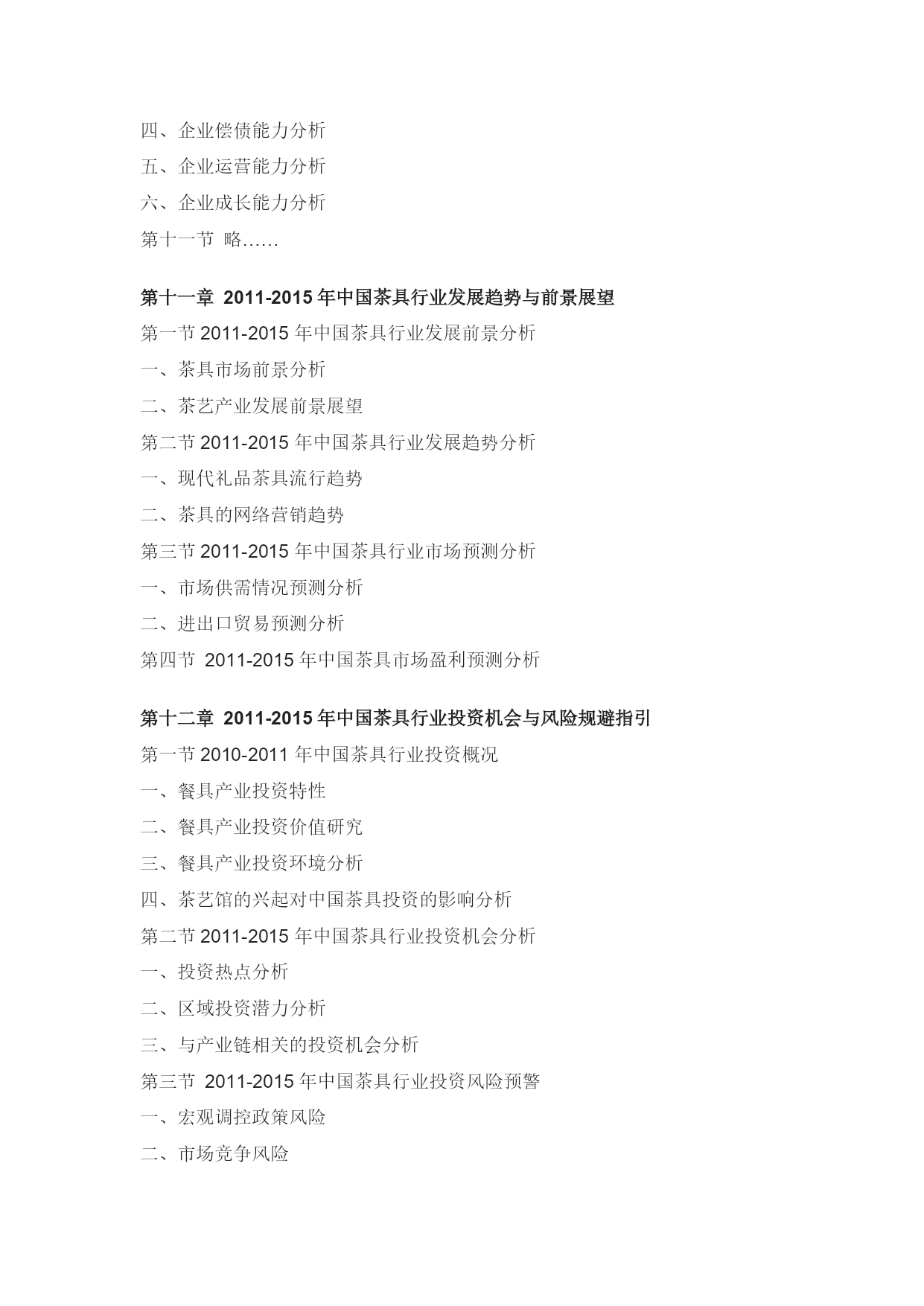 四、企业偿债能力分析
五、企业运营能力分析
六、企业成长能力分析
第十一节 略……

第十一章 2011-2015 年中国茶具行业发展趋势与前景展望
第一节 2011-2015 年中国茶具行业发展前景分析
一、茶具市场前景分析
二、茶艺产业发展前景展望
第二节 2011-2015 年中国茶具行业发展趋势分析
一、现代礼品茶具流行趋势
二、茶具的网络营销趋势
第三节 2011-2015 年中国茶具行业市场预测分析
一、市场供需情况预测分析
二、进出口贸易预测分析
第四节 2011-2015 年中国茶具市场盈利预测分析

第十二章 2011-2015 年中国茶具行业投资机会与风险规避指引
第一节 2010-2011 年中国茶具行业投资概况
一、餐具产业投资特性
二、餐具产业投资价值研究
三、餐具产业投资环境分析
四、茶艺馆的兴起对中国茶具投资的影响分析
第二节 2011-2015 年中国茶具行业投资机会分析
一、投资热点分析
二、区域投资潜力分析
三、与产业链相关的投资机会分析
第三节 2011-2015 年中国茶具行业投资风险预警
一、宏观调控政策风险
二、市场竞争风险